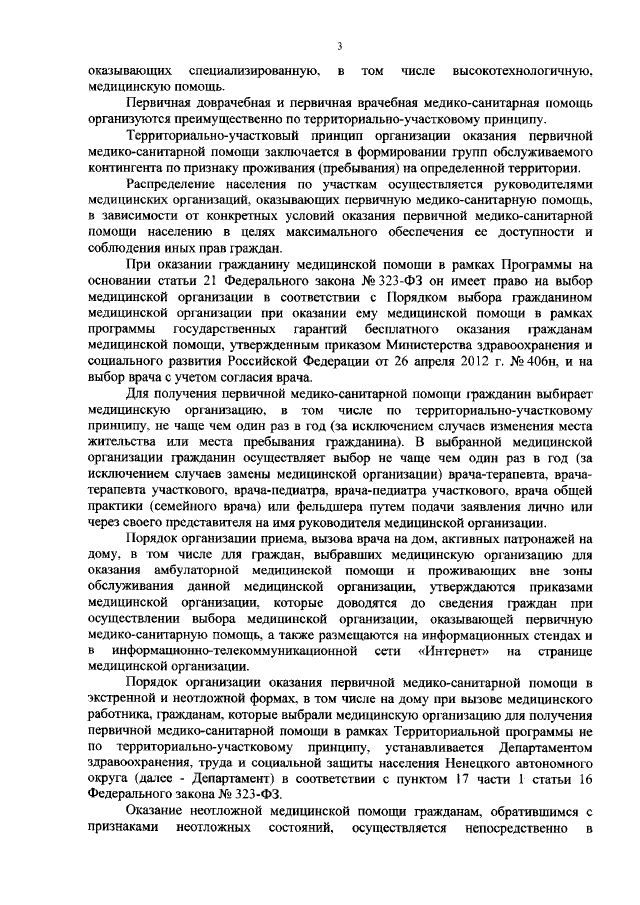 3

оказывающих специализированную, в том числе высокотехнологичную, медицинскую помощь.

Первичная доврачебная и первичная врачебная медико-санитарная помощь организуются преимущественно по территориально-участковому принципу.

Территориально-участковый принцип организации оказания первичной медико-санитарной помощи заключается в формировании групп обслуживаемого контингента по признаку проживания (пребывания) на определенной территории.

Распределение населения по участкам осуществляется руководителями медицинских организаций, оказывающих первичную медико-санитарную помощь, в зависимости от конкретных условий оказания первичной медико-санитарной помощи населению в целях максимального обеспечения ее доступности и соблюдения иных прав граждан.

При оказании гражданину медицинской помощи в рамках Программы на основании статьи 21 Федерального закона № 323-ФЗ он имеет право на выбор медицинской организации в соответствии с Порядком выбора гражданином медицинской организации при оказании ему медицинской помощи в рамках программы государственных гарантий бесплатного оказания гражданам медицинской помощи, утвержденным приказом Министерства здравоохранения и социального развития Российской Федерации от 26 апреля 2012 г. № 406н, и на выбор врача с учетом согласия врача.

Для получения первичной медико-санитарной помощи гражданин выбирает медицинскую организацию, в том числе по территориально-участковому принципу, не чаще чем один раз в год (за исключением случаев изменения места жительства или места пребывания гражданина). В выбранной медицинской организации гражданин осуществляет выбор не чаще чем один раз в год (за исключением случаев замены медицинской организации) врача-терапевта, врача-терапевта участкового, врача-педиатра, врача-педиатра участкового, врача общей практики (семейного врача) или фельдшера путем подачи заявления лично или через своего представителя на имя руководителя медицинской организации.

Порядок организации приема, вызова врача на дом, активных патронажей на дому, в том числе для граждан, выбравших медицинскую организацию для оказания амбулаторной медицинской помощи и проживающих вне зоны обслуживания данной медицинской организации, утверждаются приказами медицинской организации, которые доводятся до сведения граждан при осуществлении выбора медицинской организации, оказывающей первичную медико-санитарную помощь, а также размещаются на информационных стендах и в информационно-телекоммуникационной сети «Интернет» на странице медицинской организации.

Порядок организации оказания первичной медико-санитарной помощи в экстренной и неотложной формах, в том числе на дому при вызове медицинского работника, гражданам, которые выбрали медицинскую организацию для получения первичной медико-санитарной помощи в рамках Территориальной программы не по территориально-участковому принципу, устанавливается Департаментом здравоохранения, труда и социальной защиты населения Ненецкого автономного округа (далее - Департамент) в соответствии с пунктом 17 части 1 статьи 16 Федерального закона № 323-ФЗ.

Оказание неотложной медицинской помощи гражданам, обратившимся с признаками неотложных состояний, осуществляется непосредственно в